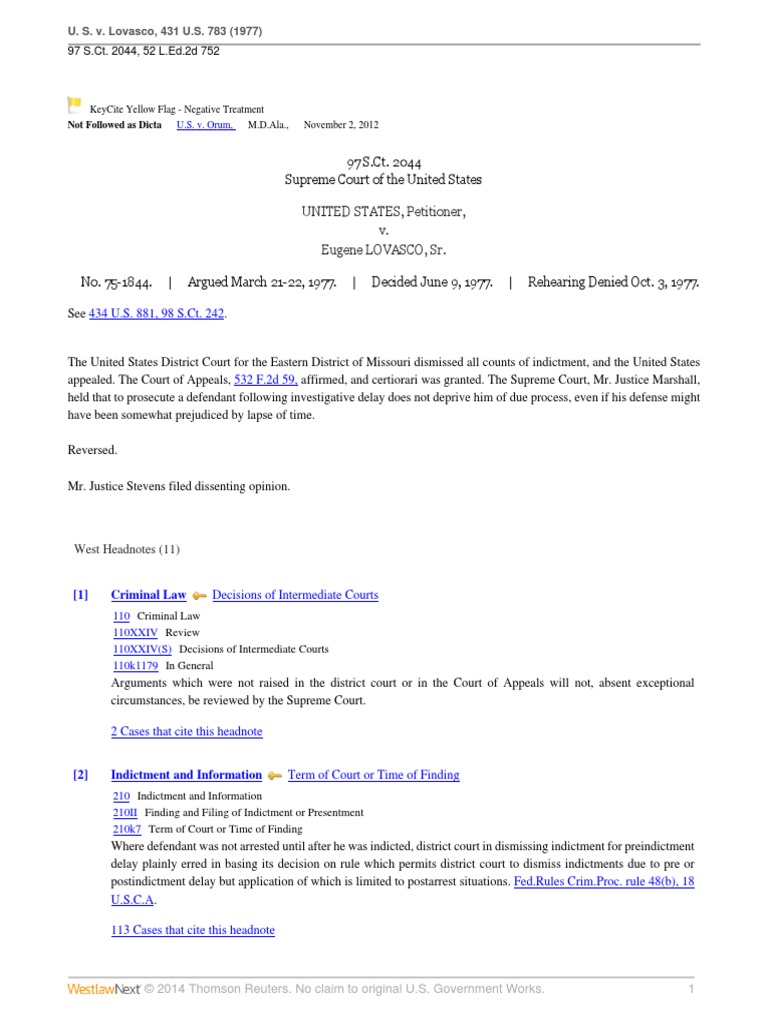 U. S. v. Lovasco, 431 U.S. 783 (1977)
97 S.Ct. 2044, 52 L.Ed.2d 752

KeyCite Yellow Flag - Negative Treatment
Not Followed as Dicta U.S. v. Orum, M.D.Ala., November 2, 2012

97 S.Ct. 2044
Supreme Court of the United States

UNITED STATES, Petitioner,
v.
Eugene LOVASCO, Sr.

No. 75-1844. | Argued March 21-22, 1977. | Decided June 9, 1977. | Rehearing Denied Oct. 3, 1977.

See 434 U.S. 881, 98 S.Ct. 242.

The United States District Court for the Eastern District of Missouri dismissed all counts of indictment, and the United States appealed. The Court of Appeals, 532 F.2d 59, affirmed, and certiorari was granted. The Supreme Court, Mr. Justice Marshall, held that to prosecute a defendant following investigative delay does not deprive him of due process, even if his defense might have been somewhat prejudiced by lapse of time.

Reversed.

Mr. Justice Stevens filed dissenting opinion.

West Headnotes (11)

[1] Criminal Law Decisions of Intermediate Courts
110 Criminal Law
110XXIV Review
110XXIV(S) Decisions of Intermediate Courts
110k1179 In General
Arguments which were not raised in the district court or in the Court of Appeals will not, absent exceptional circumstances, be reviewed by the Supreme Court.

2 Cases that cite this headnote

[2] Indictment and Information Term of Court or Time of Finding
210 Indictment and Information
210II Finding and Filing of Indictment or Presentment
210k7 Term of Court or Time of Finding
Where defendant was not arrested until after he was indicted, district court in dismissing indictment for preindictment delay plainly erred in basing its decision on rule which permits district court to dismiss indictments due to pre or postindictment delay but application of which is limited to postarrest situations. Fed.Rules Crim.Proc. rule 48(b), 18 U.S.C.A.

113 Cases that cite this headnote

WestlawNext © 2014 Thomson Reuters. No claim to original U.S. Government Works. 1